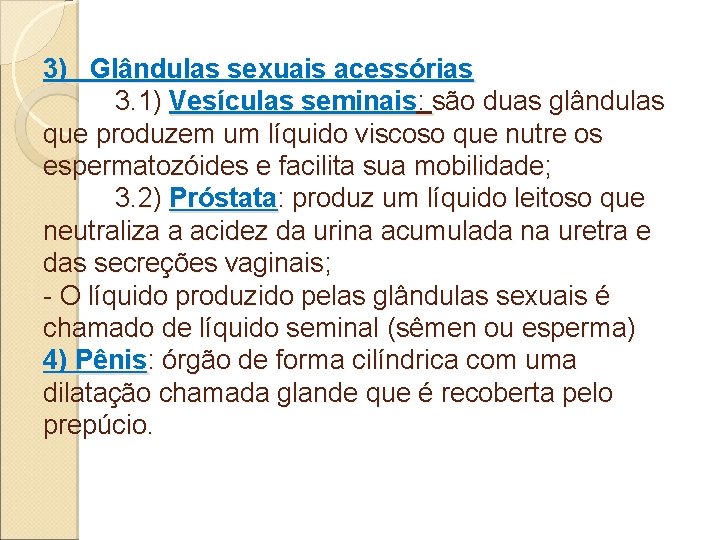 3) Glândulas sexuais acessórias

3.1) Vesículas seminais: são duas glândulas que produzem um líquido viscoso que nutre os espermatozóides e facilita sua mobilidade;

3.2) Próstata: produz um líquido leitoso que neutraliza a acidez da urina acumulada na uretra e das secreções vaginais;

- O líquido produzido pelas glândulas sexuais é chamado de líquido seminal (sêmen ou esperma)

4) Pênis: órgão de forma cilíndrica com uma dilatação chamada glande que é recoberta pelo prepúcio.